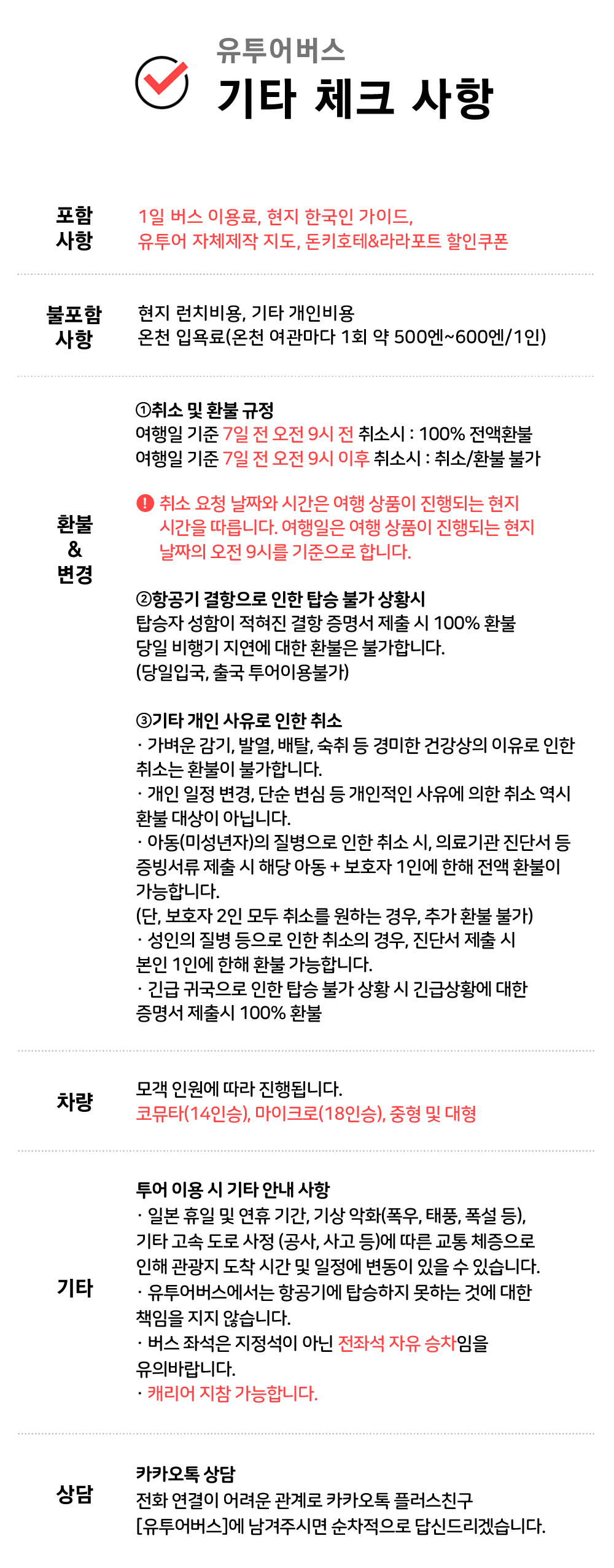 유투어버스
기타 체크 사항

포함 사항

1일 버스 이용료, 현지 한국인 가이드, 유투어 자체제작 지도, 돈키호테&라라포트 할인쿠폰

불포함 사항

현지 런치비용, 기타 개인비용
온천 입욕료(온천 여관마다 1회 약 500엔~600엔/1인)

환불 & 변경

①취소 및 환불 규정
여행일 기준 7일 전 오전 9시 전 취소시 : 100% 전액환불
여행일 기준 7일 전 오전 9시 이후 취소시 : 취소/환불 불가

! 취소 요청 날짜와 시간은 여행 상품이 진행되는 현지 시간을 따릅니다. 여행일은 여행 상품이 진행되는 현지 날짜의 오전 9시를 기준으로 합니다.

②항공기 결항으로 인한 탑승 불가 상황시
탑승자 성함이 적혀진 결항 증명서 제출 시 100% 환불
당일 비행기 지연에 대한 환불은 불가합니다.
(당일입국, 출국 투어이용불가)

③기타 개인 사유로 인한 취소
· 가벼운 감기, 발열, 배탈, 숙취 등 경미한 건강상의 이유로 인한 취소는 환불이 불가합니다.
· 개인 일정 변경, 단순 변심 등 개인적인 사유에 의한 취소 역시 환불 대상이 아닙니다.
· 아동(미성년자)의 질병으로 인한 취소 시, 의료기관 진단서 등 증빙서류 제출 시 해당 아동 + 보호자 1인에 한해 전액 환불이 가능합니다.
(단, 보호자 2인 모두 취소를 원하는 경우, 추가 환불 불가)
· 성인의 질병 등으로 인한 취소의 경우, 진단서 제출 시 본인 1인에 한해 환불 가능합니다.
· 긴급 귀국으로 인한 탑승 불가 상황 시 긴급상황에 대한 증명서 제출시 100% 환불

차량

모객 인원에 따라 진행됩니다.
코뮤타(14인승), 마이크로(18인승), 중형 및 대형

기타

투어 이용 시 기타 안내 사항
· 일본 휴일 및 연휴 기간, 기상 악화(폭우, 태풍, 폭설 등), 기타 고속 도로 사정 (공사, 사고 등)에 따른 교통 체증으로 인해 관광지 도착 시간 및 일정에 변동이 있을 수 있습니다.
· 유투어버스에서는 항공기에 탑승하지 못하는 것에 대한 책임을 지지 않습니다.
· 버스 좌석은 지정석이 아닌 전좌석 자유 승차임을 유의바랍니다.
· 캐리어 지참 가능합니다.

상담

카카오톡 상담
전화 연결이 어려운 관계로 카카오톡 플러스친구 [유투어버스]에 남겨주시면 순차적으로 답신드리겠습니다.